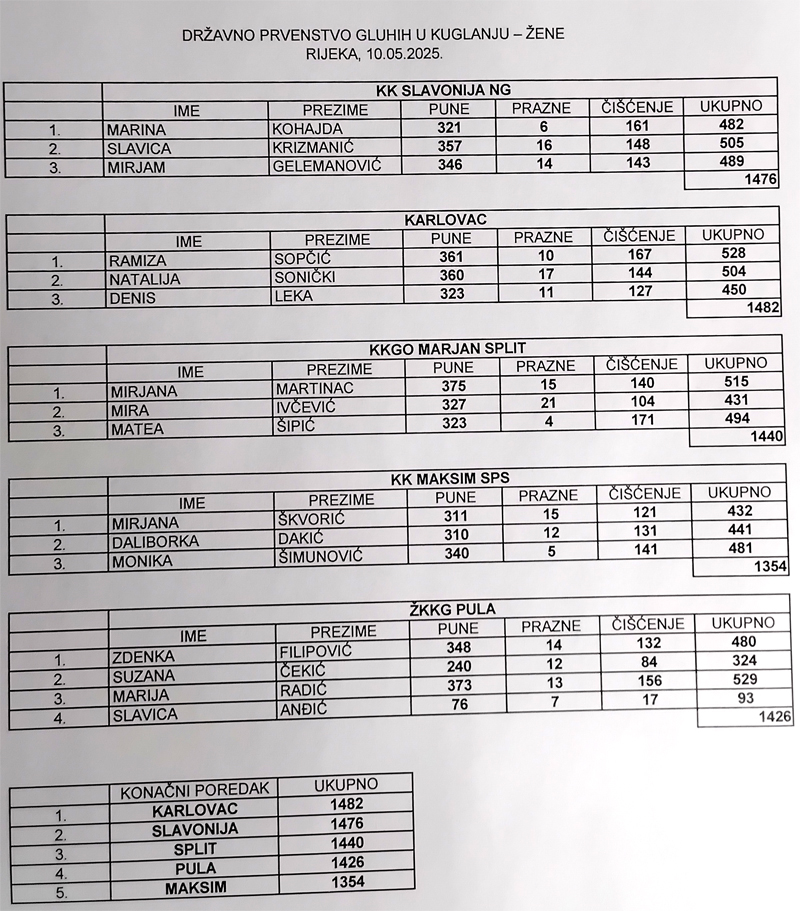 DRŽAVNO PRVENSTVO GLUHIH U KUGLANJU – ŽENE
RIJEKA, 10.05.2025.

| | KK SLAVONIJA NG | | | | | |
|---|---|---|---|---|---|---|
| | IME | PREZIME | PUNE | PRAZNE | ČIŠĆENJE | UKUPNO |
| 1. | MARINA | KOHAJDA | 321 | 6 | 161 | 482 |
| 2. | SLAVICA | KRIZMANIĆ | 357 | 16 | 148 | 505 |
| 3. | MIRJAM | GELEMANOVIĆ | 346 | 14 | 143 | 489 |
| | | | | | | 1476 |

| | KARLOVAC | | | | | |
|---|---|---|---|---|---|---|
| | IME | PREZIME | PUNE | PRAZNE | ČIŠĆENJE | UKUPNO |
| 1. | RAMIZA | SOPČIĆ | 361 | 10 | 167 | 528 |
| 2. | NATALIJA | SONIČKI | 360 | 17 | 144 | 504 |
| 3. | DENIS | LEKA | 323 | 11 | 127 | 450 |
| | | | | | | 1482 |

| | KKGO MARJAN SPLIT | | | | | |
|---|---|---|---|---|---|---|
| | IME | PREZIME | PUNE | PRAZNE | ČIŠĆENJE | UKUPNO |
| 1. | MIRJANA | MARTINAC | 375 | 15 | 140 | 515 |
| 2. | MIRA | IVČEVIĆ | 327 | 21 | 104 | 431 |
| 3. | MATEA | ŠIPIĆ | 323 | 4 | 171 | 494 |
| | | | | | | 1440 |

| | KK MAKSIM SPS | | | | | |
|---|---|---|---|---|---|---|
| | IME | PREZIME | PUNE | PRAZNE | ČIŠĆENJE | UKUPNO |
| 1. | MIRJANA | ŠKVORIĆ | 311 | 15 | 121 | 432 |
| 2. | DALIBORKA | DAKIĆ | 310 | 12 | 131 | 441 |
| 3. | MONIKA | ŠIMUNOVIĆ | 340 | 5 | 141 | 481 |
| | | | | | | 1354 |

| | ŽKKG PULA | | | | | |
|---|---|---|---|---|---|---|
| | IME | PREZIME | PUNE | PRAZNE | ČIŠĆENJE | UKUPNO |
| 1. | ZDENKA | FILIPOVIĆ | 348 | 14 | 132 | 480 |
| 2. | SUZANA | ČEKIĆ | 240 | 12 | 84 | 324 |
| 3. | MARIJA | RADIĆ | 373 | 13 | 156 | 529 |
| 4. | SLAVICA | ANĐIĆ | 76 | 7 | 17 | 93 |
| | | | | | | 1426 |

| | KONAČNI POREDAK | UKUPNO |
|---|---|---|
| 1. | KARLOVAC | 1482 |
| 2. | SLAVONIJA | 1476 |
| 3. | SPLIT | 1440 |
| 4. | PULA | 1426 |
| 5. | MAKSIM | 1354 |